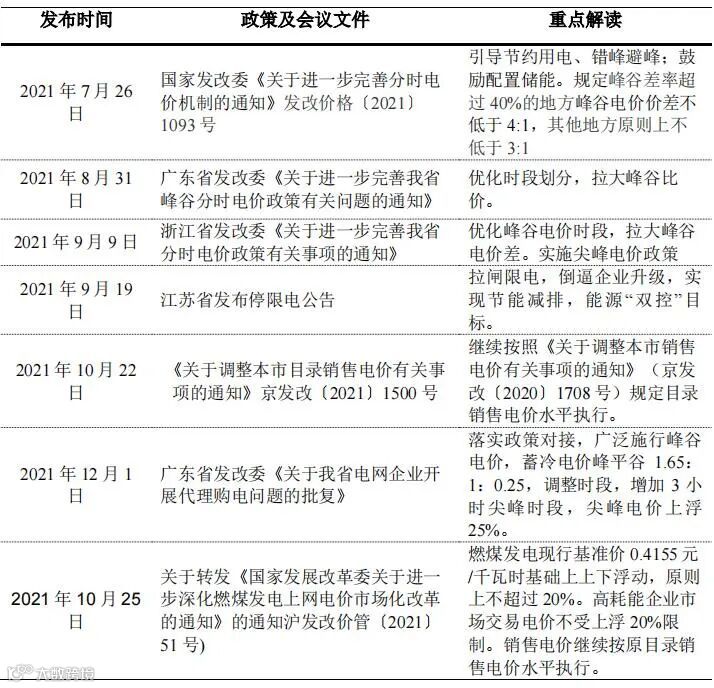 | 发布时间 | 政策及会议文件 | 重点解读 |
|---|---|---|
| 2021 年 7 月 26 日 | 国家发改委《关于进一步完善分时电价机制的通知》发改价格〔2021〕1093 号 | 引导节约用电、错峰避峰；鼓励配置储能。规定峰谷差率超过 40%的地方峰谷电价价差不低于 4:1，其他地方原则上不低于 3:1 |
| 2021 年 8 月 31 日 | 广东省发改委《关于进一步完善我省峰谷分时电价政策有关问题的通知》 | 优化时段划分，拉大峰谷比价。 |
| 2021 年 9 月 9 日 | 浙江省发改委《关于进一步完善我省分时电价政策有关事项的通知》 | 优化峰谷电价时段，拉大峰谷电价差。实施尖峰电价政策 |
| 2021 年 9 月 19 日 | 江苏省发布停限电公告 | 拉闸限电，倒逼企业升级，实现节能减排，能源“双控”目标。 |
| 2021 年 10 月 22 日 | 《关于调整本市目录销售电价有关事项的通知》京发改〔2021〕1500 号 | 继续按照《关于调整本市销售电价有关事项的通知》（京发改〔2020〕1708 号）规定目录销售电价水平执行。 |
| 2021 年 12 月 1 日 | 广东省发改委《关于我省电网企业开展代理购电问题的批复》 | 落实政策对接，广泛施行峰谷电价，蓄冷电价峰平谷 1.65：1：0.25，调整时段，增加 3 小时尖峰时段，尖峰电价上浮 25%。 |
| 2021 年 10 月 25 日 | 关于转发《国家发展改革委关于进一步深化燃煤发电上网电价市场化改革的通知》的通知沪发改价管〔2021〕51 号) | 燃煤发电现行基准价 0.4155 元/千瓦时基础上上下浮动，原则上不超过 20%。高耗能企业市场交易电价不受上浮 20%限制。销售电价继续按原目录销售电价水平执行。 |

大数跨境